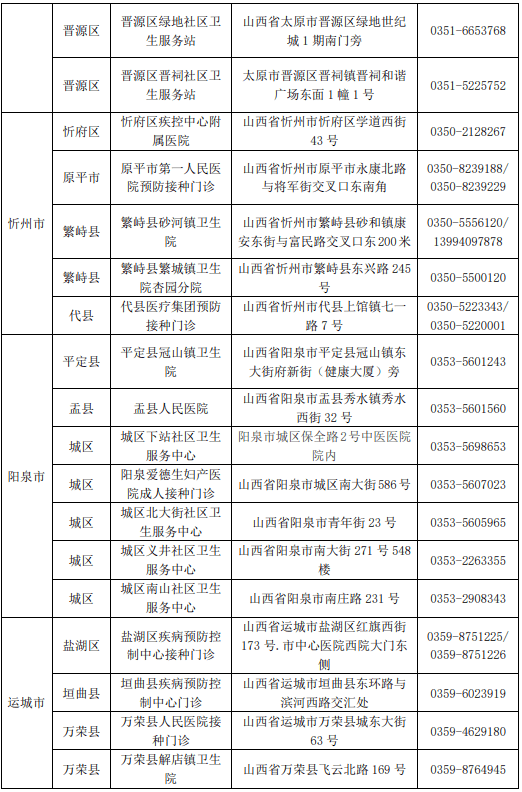 | | | | | |
|---|---|---|---|---|
| | 晋源区 | 晋源区绿地社区卫生服务站 | 山西省太原市晋源区绿地世纪城1期南门旁 | 0351-6653768 |
| | 晋源区 | 晋源区晋祠社区卫生服务站 | 太原市晋源区晋祠镇晋祠和谐广场东面1幢1号 | 0351-5225752 |
| 忻州市 | 忻府区 | 忻府区疾控中心附属医院 | 山西省忻州市忻府区学道西街43号 | 0350-2128267 |
| 忻州市 | 原平市 | 原平市第一人民医院预防接种门诊 | 山西省忻州市原平市永康北路与将军街交叉口东南角 | 0350-8239188/ 0350-8239229 |
| 忻州市 | 繁峙县 | 繁峙县砂河镇卫生院 | 山西省忻州市繁峙县砂和镇康安东街与富民路交叉口东200米 | 0350-5556120/ 13994097878 |
| 忻州市 | 繁峙县 | 繁峙县繁城镇卫生院杏园分院 | 山西省忻州市繁峙县东兴路245号 | 0350-5500120 |
| 忻州市 | 代县 | 代县医疗集团预防接种门诊 | 山西省忻州市代县上馆镇七一路7号 | 0350-5223343/ 0350-5220001 |
| 阳泉市 | 平定县 | 平定县冠山镇卫生院 | 山西省阳泉市平定县冠山镇东大街府新街（健康大厦）旁 | 0353-5601243 |
| 阳泉市 | 盂县 | 盂县人民医院 | 山西省阳泉市盂县秀水镇秀水西街32号 | 0353-5601560 |
| 阳泉市 | 城区 | 城区下站社区卫生服务中心 | 阳泉市城区保全路2号中医医院院内 | 0353-5698653 |
| 阳泉市 | 城区 | 阳泉爱德生妇产医院成人接种门诊 | 山西省阳泉市城区南大街586号 | 0353-5607023 |
| 阳泉市 | 城区 | 城区北大街社区卫生服务中心 | 山西省阳泉市青年街23号 | 0353-5605965 |
| 阳泉市 | 城区 | 城区义井社区卫生服务中心 | 山西省阳泉市南大街271号548楼 | 0353-2263355 |
| 阳泉市 | 城区 | 城区南山社区卫生服务中心 | 山西省阳泉市南庄路231号 | 0353-2908343 |
| 运城市 | 盐湖区 | 盐湖区疾病预防控制中心接种门诊 | 山西省运城市盐湖区红旗西街173号.市中心医院西院大门东侧 | 0359-8751225/ 0359-8751226 |
| 运城市 | 垣曲县 | 垣曲县疾病预防控制中心门诊 | 山西省运城市垣曲县东环路与滨河西路交汇处 | 0359-6023919 |
| 运城市 | 万荣县 | 万荣县人民医院接种门诊 | 山西省运城市万荣县城东大街63号 | 0359-4629180 |
| 运城市 | 万荣县 | 万荣县解店镇卫生院 | 山西省万荣县飞云北路169号 | 0359-8764945 |